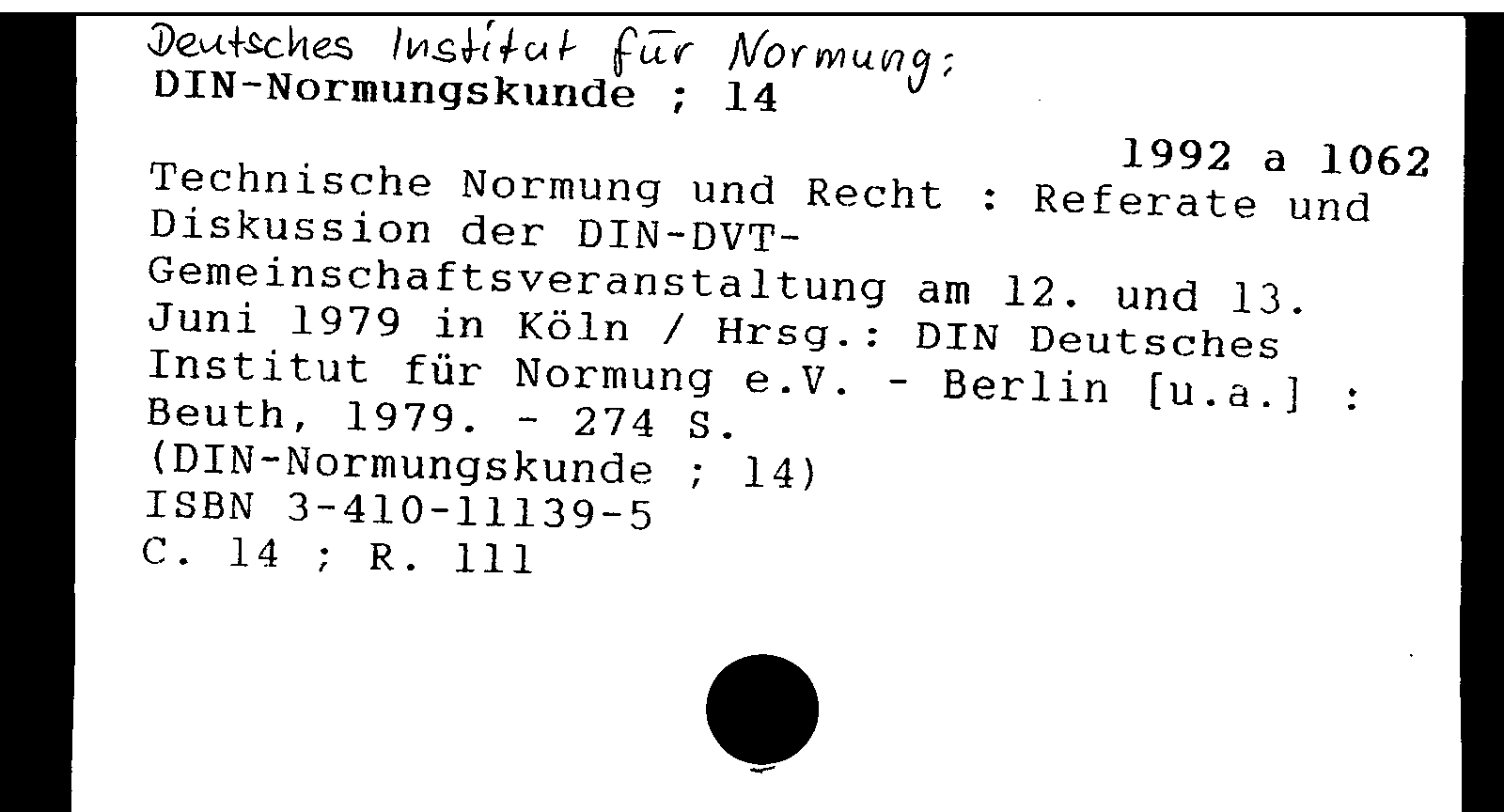 Deutsches Institut für Normung:
DIN-Normungskunde ; 14

1992 a 1062

Technische Normung und Recht : Referate und Diskussion der DIN-DVT-Gemeinschaftsveranstaltung am 12. und 13. Juni 1979 in Köln / Hrsg.: DIN Deutsches Institut für Normung e.V. - Berlin [u.a.] : Beuth, 1979. - 274 S.
(DIN-Normungskunde ; 14)
ISBN 3-410-11139-5
C. 14 ; R. 111